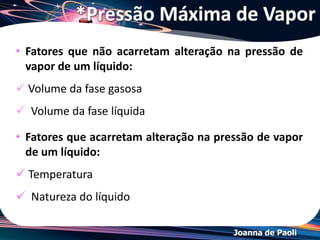 *Pressão Máxima de Vapor

• Fatores que não acarretam alteração na pressão de vapor de um líquido:

✓ Volume da fase gasosa

✓ Volume da fase líquida

• Fatores que acarretam alteração na pressão de vapor de um líquido:

✓ Temperatura

✓ Natureza do líquido

Joanna de Paoli